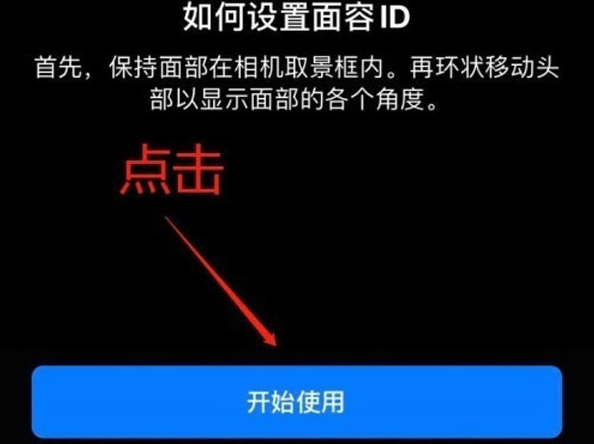 如何设置面容 ID

首先，保持面部在相机取景框内。再环状移动头部以显示面部的各个角度。

点击

开始使用